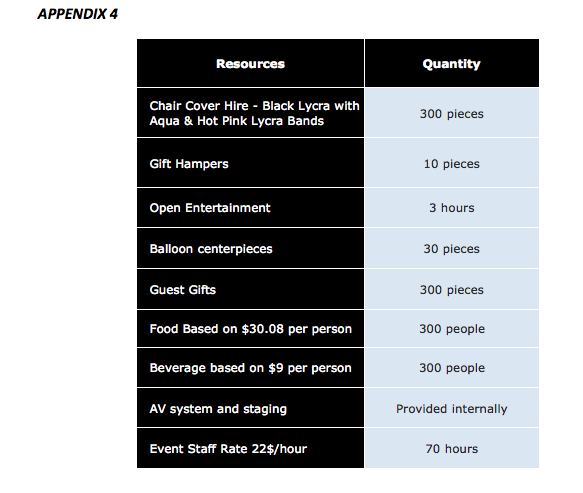 APPENDIX 4

| Resources | Quantity |
|---|---|
| Chair Cover Hire - Black Lycra with Aqua & Hot Pink Lycra Bands | 300 pieces |
| Gift Hampers | 10 pieces |
| Open Entertainment | 3 hours |
| Balloon centerpieces | 30 pieces |
| Guest Gifts | 300 pieces |
| Food Based on \$30.08 per person | 300 people |
| Beverage based on \$9 per person | 300 people |
| AV system and staging | Provided internally |
| Event Staff Rate 22\$/hour | 70 hours |